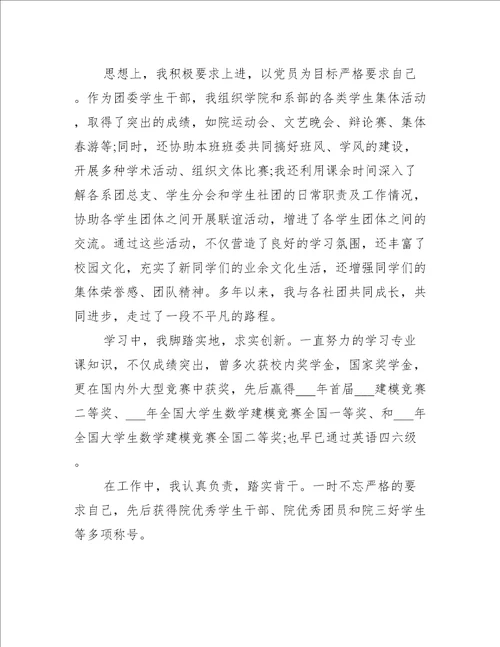 思想上，我积极要求上进，以党员为目标严格要求自己。作为团委学生干部，我组织学院和系部的各类学生集体活动，取得了突出的成绩，如院运动会、文艺晚会、辩论赛、集体春游等;同时，还协助本班班委共同搞好班风、学风的建设，开展多种学术活动、组织文体比赛;我还利用课余时间深入了解各系团总支、学生分会和学生社团的日常职责及工作情况，协助各学生团体之间开展联谊活动，增进了各学生团体之间的交流。通过这些活动，不仅营造了良好的学习氛围，还丰富了校园文化，充实了新同学们的业余文化生活，还增强同学们的集体荣誉感、团队精神。多年以来，我与各社团共同成长，共同进步，走过了一段不平凡的路程。

学习中，我脚踏实地，求实创新。一直努力的学习专业课知识，不仅成绩突出，曾多次获校内奖学金，国家奖学金，更在国内外大型竞赛中获奖，先后赢得___年首届___建模竞赛二等奖、___年全国大学生数学建模竞赛全国一等奖、和___年全国大学生数学建模竞赛全国二等奖;也早已通过英语四六级。

在工作中，我认真负责，踏实肯干。一时不忘严格的要求自己，先后获得院优秀学生干部、院优秀团员和院三好学生等多项称号。